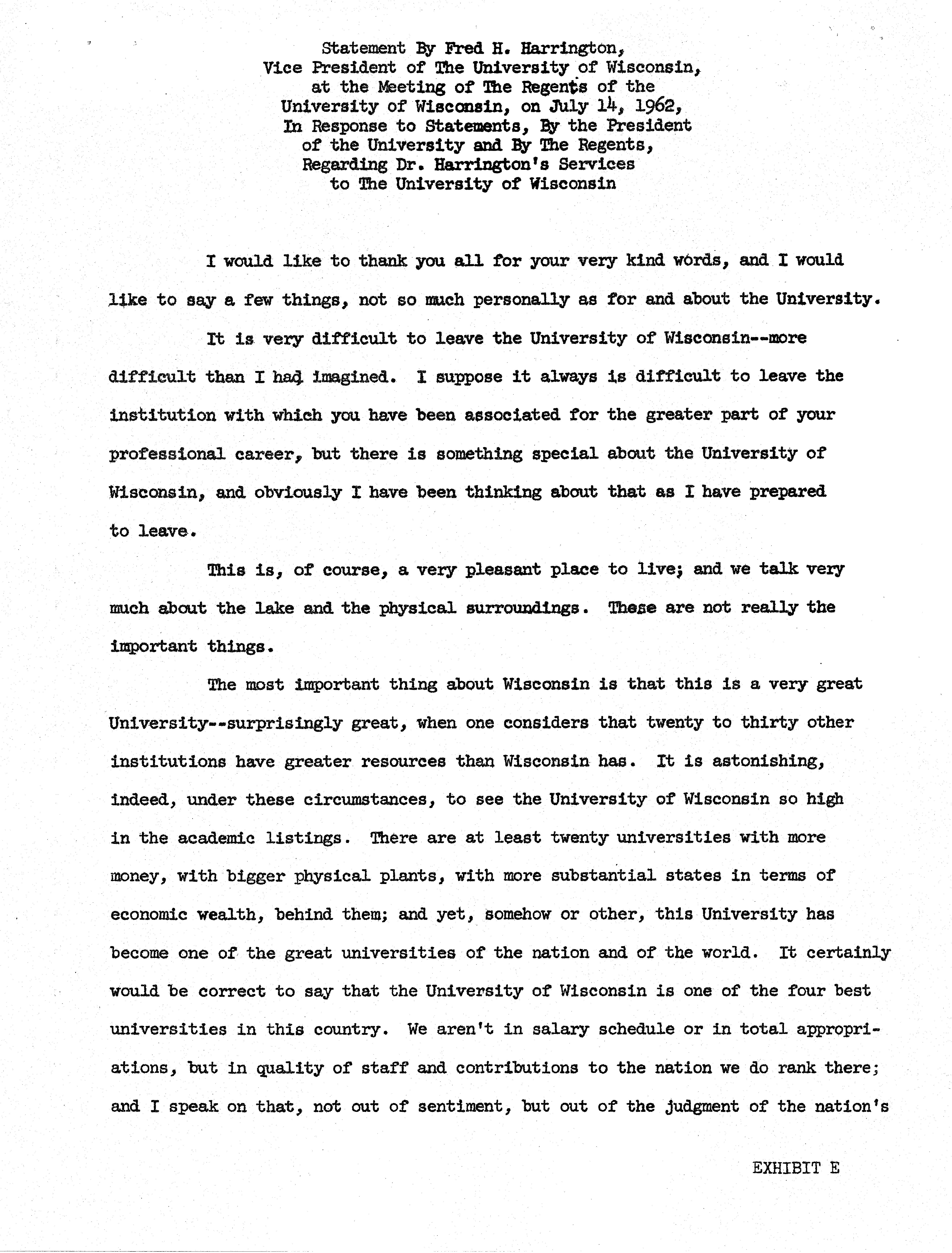 Statement By Fred H. Harrington,
Vice President of The University of Wisconsin,
at the Meeting of The Regents of the
University of Wisconsin, on July 14, 1962,
In Response to Statements, By the President
of the University and By The Regents,
Regarding Dr. Harrington's Services
to The University of Wisconsin

I would like to thank you all for your very kind words, and I would like to say a few things, not so much personally as for and about the University.

It is very difficult to leave the University of Wisconsin--more difficult than I had imagined. I suppose it always is difficult to leave the institution with which you have been associated for the greater part of your professional career, but there is something special about the University of Wisconsin, and obviously I have been thinking about that as I have prepared to leave.

This is, of course, a very pleasant place to live; and we talk very much about the lake and the physical surroundings. These are not really the important things.

The most important thing about Wisconsin is that this is a very great University--surprisingly great, when one considers that twenty to thirty other institutions have greater resources than Wisconsin has. It is astonishing, indeed, under these circumstances, to see the University of Wisconsin so high in the academic listings. There are at least twenty universities with more money, with bigger physical plants, with more substantial states in terms of economic wealth, behind them; and yet, somehow or other, this University has become one of the great universities of the nation and of the world. It certainly would be correct to say that the University of Wisconsin is one of the four best universities in this country. We aren't in salary schedule or in total appropriations, but in quality of staff and contributions to the nation we do rank there; and I speak on that, not out of sentiment, but out of the judgment of the nation's

EXHIBIT E